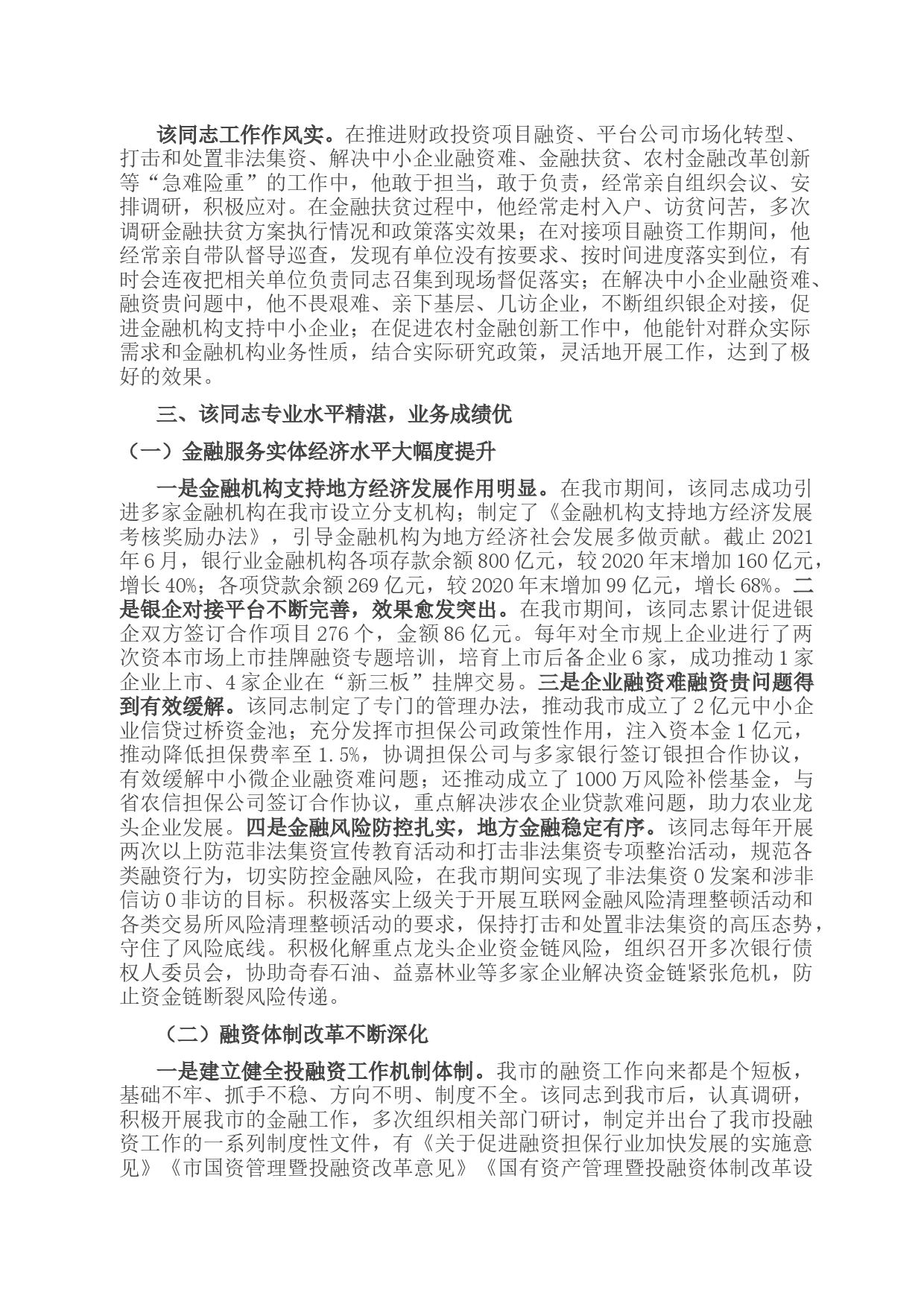 该同志工作作风实。在推进财政投资项目融资、平台公司市场化转型、打击和处置非法集资、解决中小企业融资难、金融扶贫、农村金融改革创新等“急难险重”的工作中，他敢于担当，敢于负责，经常亲自组织会议、安排调研，积极应对。在金融扶贫过程中，他经常走村入户、访贫问苦，多次调研金融扶贫方案执行情况和政策落实效果；在对接项目融资工作期间，他经常亲自带队督导巡查，发现有单位没有按要求、按时间进度落实到位，有时会连夜把相关单位负责同志召集到现场督促落实；在解决中小企业融资难、融资贵问题中，他不畏艰难、亲下基层、几访企业，不断组织银企对接，促进金融机构支持中小企业；在促进农村金融创新工作中，他能针对群众实际需求和金融机构业务性质，结合实际研究政策，灵活地开展工作，达到了极好的效果。

三、该同志专业水平精湛，业务成绩优

（一）金融服务实体经济水平大幅度提升

一是金融机构支持地方经济发展作用明显。在我市期间，该同志成功引进多家金融机构在我市设立分支机构；制定了《金融机构支持地方经济发展考核奖励办法》，引导金融机构为地方经济社会发展多做贡献。截止 2021 年 6 月，银行业金融机构各项存款余额 800 亿元，较 2020 年末增加 160 亿元，增长 40%；各项贷款余额 269 亿元，较 2020 年末增加 99 亿元，增长 68%。二是银企对接平台不断完善，效果愈发突出。在我市期间，该同志累计促进银企双方签订合作项目 276 个，金额 86 亿元。每年对全市规上企业进行了两次资本市场上市挂牌融资专题培训，培育上市后备企业 6 家，成功推动 1 家企业上市、4 家企业在“新三板”挂牌交易。三是企业融资难融资贵问题得到有效缓解。该同志制定了专门的管理办法，推动我市成立了 2 亿元中小企业信贷过桥资金池；充分发挥市担保公司政策性作用，注入资本金 1 亿元，推动降低担保费率至 1.5%，协调担保公司与多家银行签订银担合作协议，有效缓解中小微企业融资难问题；还推动成立了 1000 万风险补偿基金，与省农信担保公司签订合作协议，重点解决涉农企业贷款难问题，助力农业龙头企业发展。四是金融风险防控扎实，地方金融稳定有序。该同志每年开展两次以上防范非法集资宣传教育活动和打击非法集资专项整治活动，规范各类融资行为，切实防控金融风险，在我市期间实现了非法集资 0 发案和涉非信访 0 非访的目标。积极落实上级关于开展互联网金融风险清理整顿活动和各类交易所风险清理整顿活动的要求，保持打击和处置非法集资的高压态势，守住了风险底线。积极化解重点龙头企业资金链风险，组织召开多次银行债权人委员会，协助奇春石油、益嘉林业等多家企业解决资金链紧张危机，防止资金链断裂风险传递。

（二）融资体制改革不断深化

一是建立健全投融资工作机制体制。我市的融资工作向来都是个短板，基础不牢、抓手不稳、方向不明、制度不全。该同志到我市后，认真调研，积极开展我市的金融工作，多次组织相关部门研讨，制定并出台了我市投融资工作的一系列制度性文件，有《关于促进融资担保行业加快发展的实施意见》《市国资管理暨投融资改革意见》《国有资产管理暨投融资体制改革设